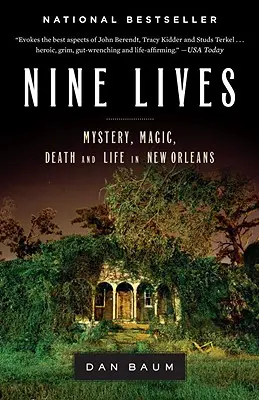 NATIONAL BESTSELLER

"Evokes the best aspects of John Berendt, Tracy Kidder and Studs Terkel . . . heroic, grim, gut-wrenching and life-affirming." —USA Today

NINE LIVES

MYSTERY, MAGIC, DEATH AND LIFE IN NEW ORLEANS

DAN BAUM